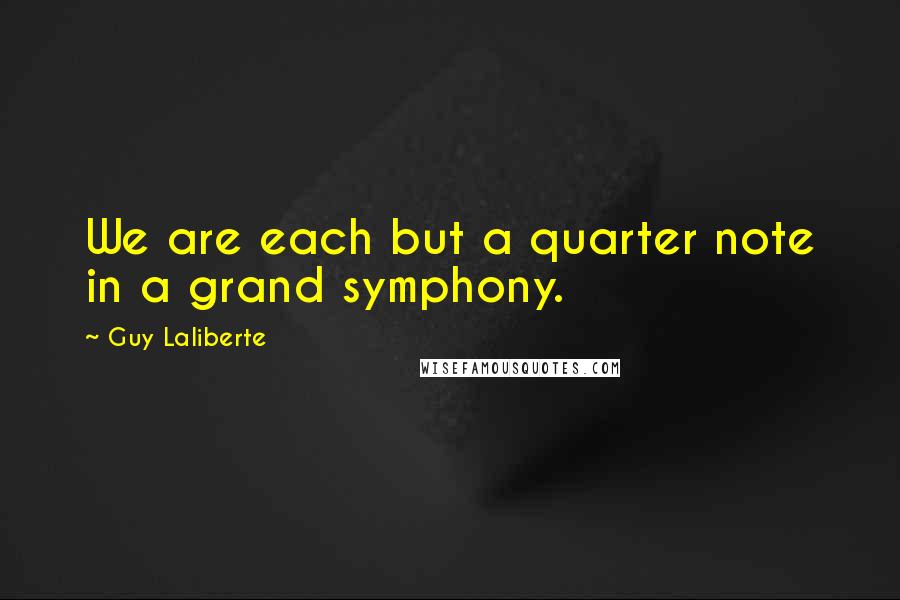 We are each but a quarter note in a grand symphony.

~ Guy Laliberte

WISEFAMOUSQUOTES.COM